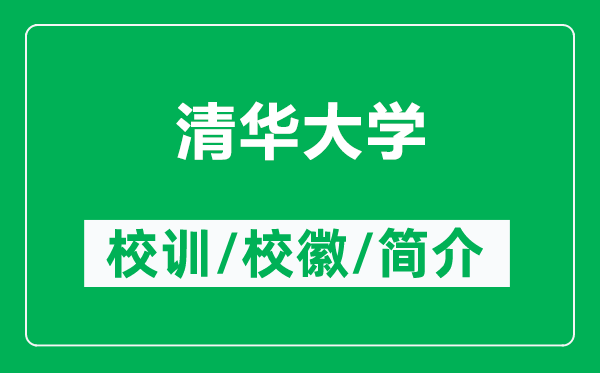 清华大学

校训/校徽/简介